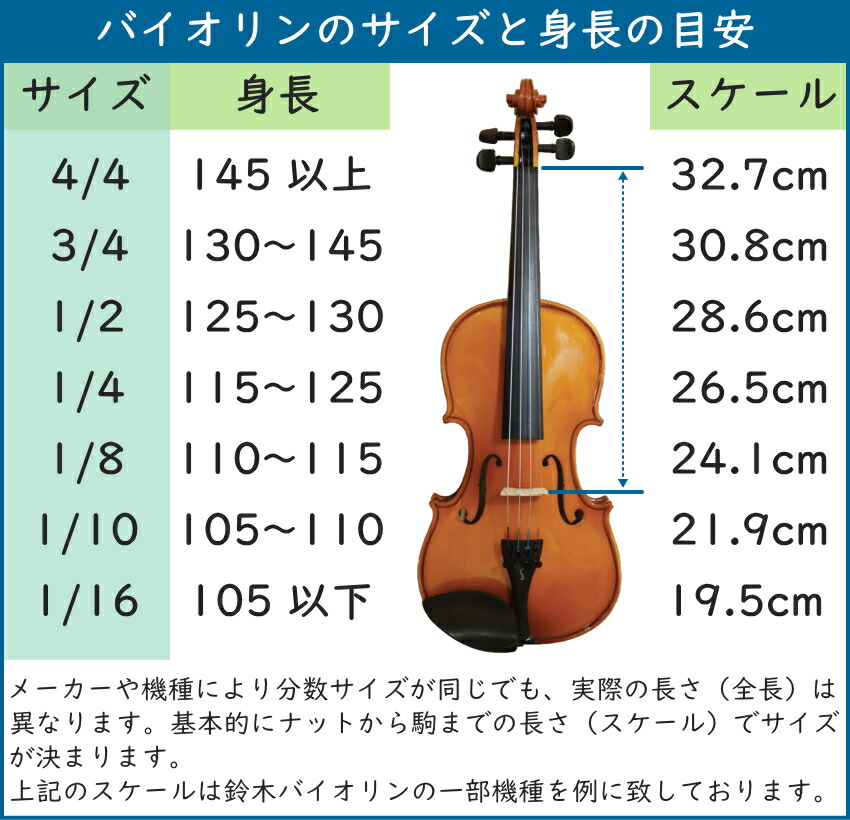 バイオリンのサイズと身長の目安

| サイズ | 身長 | スケール |
|---|---|---|
| 4/4 | 145 以上 | 32.7cm |
| 3/4 | 130～145 | 30.8cm |
| 1/2 | 125～130 | 28.6cm |
| 1/4 | 115～125 | 26.5cm |
| 1/8 | 110～115 | 24.1cm |
| 1/10 | 105～110 | 21.9cm |
| 1/16 | 105 以下 | 19.5cm |

メーカーや機種により分数サイズが同じでも、実際の長さ（全長）は異なります。基本的にナットから駒までの長さ（スケール）でサイズが決まります。
上記のスケールは鈴木バイオリンの一部機種を例に致しております。